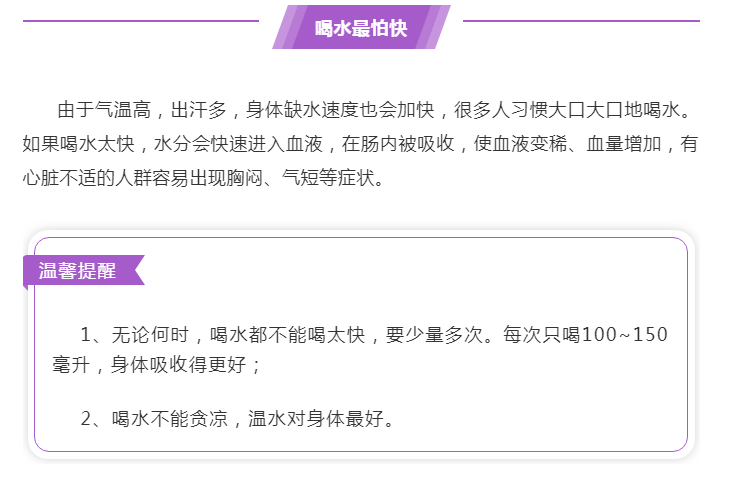 喝水最怕快

由于气温高，出汗多，身体缺水速度也会加快，很多人习惯大口大口地喝水。如果喝水太快，水分会快速进入血液，在肠内被吸收，使血液变稀、血量增加，有心脏不适的人群容易出现胸闷、气短等症状。

温馨提醒

1、无论何时，喝水都不能喝太快，要少量多次。每次只喝100~150毫升，身体吸收得更好；

2、喝水不能贪凉，温水对身体最好。